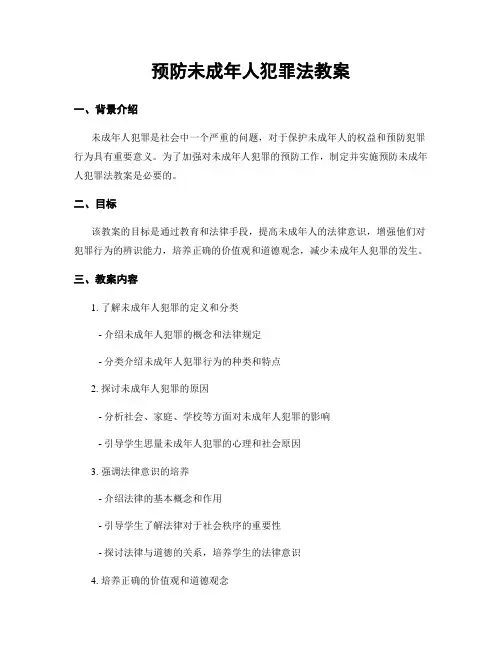 预防未成年人犯罪法教案

一、背景介绍

未成年人犯罪是社会中一个严重的问题，对于保护未成年人的权益和预防犯罪行为具有重要意义。为了加强对未成年人犯罪的预防工作，制定并实施预防未成年人犯罪法教案是必要的。

二、目标

该教案的目标是通过教育和法律手段，提高未成年人的法律意识，增强他们对犯罪行为的辨识能力，培养正确的价值观和道德观念，减少未成年人犯罪的发生。

三、教案内容

1. 了解未成年人犯罪的定义和分类

- 介绍未成年人犯罪的概念和法律规定

- 分类介绍未成年人犯罪行为的种类和特点

2. 探讨未成年人犯罪的原因

- 分析社会、家庭、学校等方面对未成年人犯罪的影响

- 引导学生思量未成年人犯罪的心理和社会原因

3. 强调法律意识的培养

- 介绍法律的基本概念和作用

- 引导学生了解法律对于社会秩序的重要性

- 探讨法律与道德的关系，培养学生的法律意识

4. 培养正确的价值观和道德观念